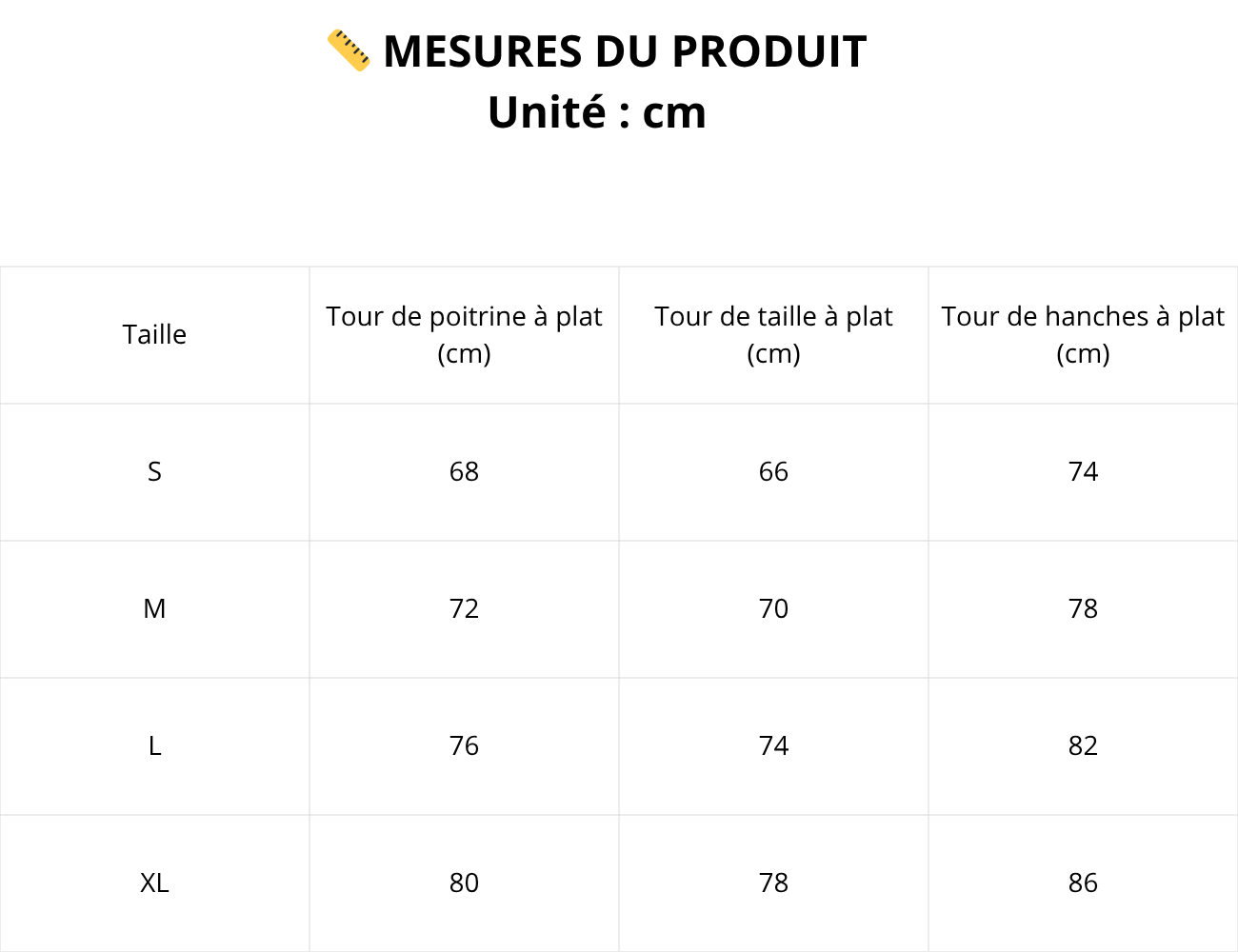 📏 MESURES DU PRODUIT
Unité : cm

| Taille | Tour de poitrine à plat (cm) | Tour de taille à plat (cm) | Tour de hanches à plat (cm) |
|---|---|---|---|
| S | 68 | 66 | 74 |
| M | 72 | 70 | 78 |
| L | 76 | 74 | 82 |
| XL | 80 | 78 | 86 |